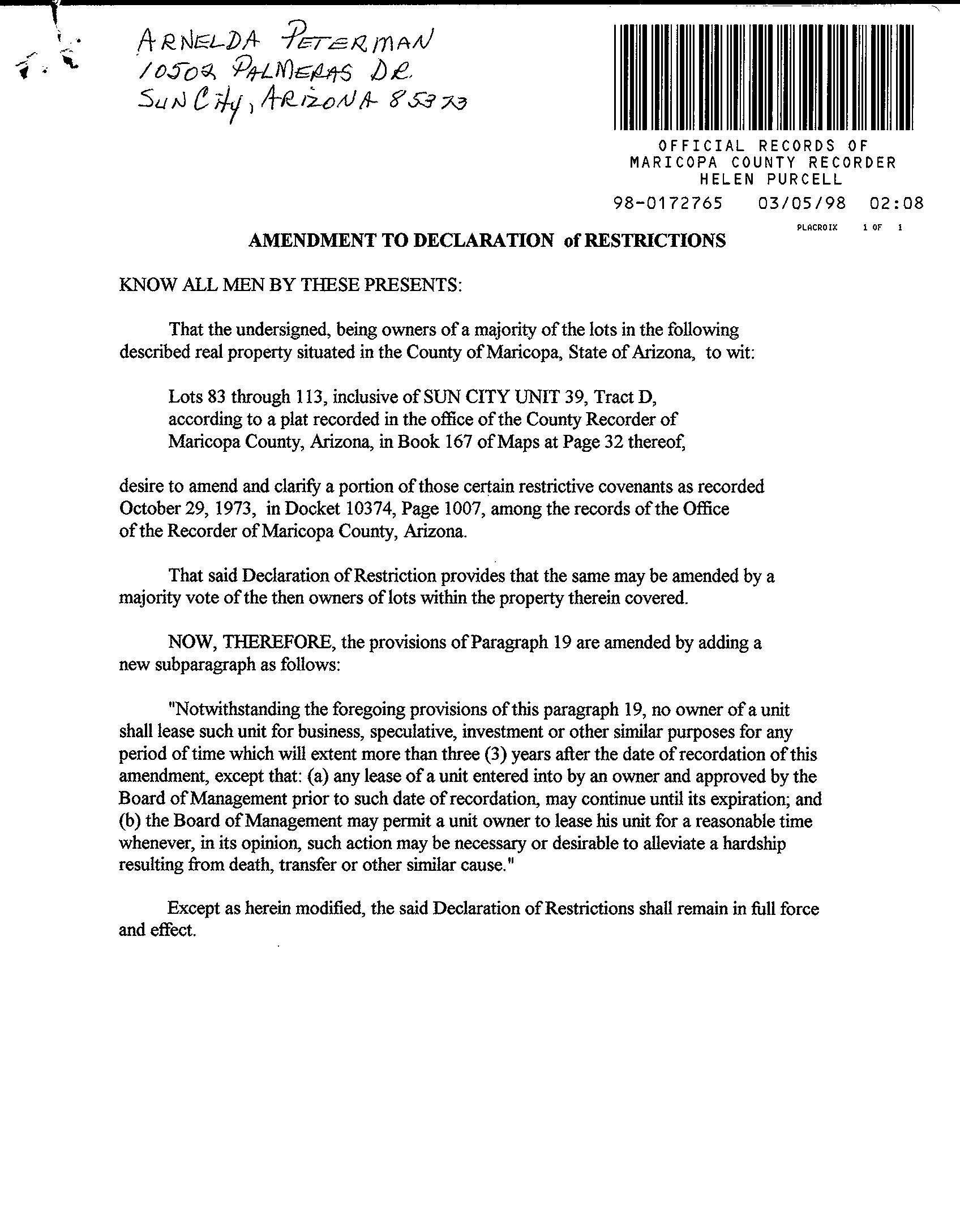 ARNELDA PETERMAN
10502 PALMERAS DR.
SUN City, ARIZONA 85373

OFFICIAL RECORDS OF
MARICOPA COUNTY RECORDER
HELEN PURCELL
98-0172765 03/05/98 02:08
PLACROIX 1 OF 1

AMENDMENT TO DECLARATION of RESTRICTIONS

KNOW ALL MEN BY THESE PRESENTS:

That the undersigned, being owners of a majority of the lots in the following described real property situated in the County of Maricopa, State of Arizona, to wit:

Lots 83 through 113, inclusive of SUN CITY UNIT 39, Tract D, according to a plat recorded in the office of the County Recorder of Maricopa County, Arizona, in Book 167 of Maps at Page 32 thereof,

desire to amend and clarify a portion of those certain restrictive covenants as recorded October 29, 1973, in Docket 10374, Page 1007, among the records of the Office of the Recorder of Maricopa County, Arizona.

That said Declaration of Restriction provides that the same may be amended by a majority vote of the then owners of lots within the property therein covered.

NOW, THEREFORE, the provisions of Paragraph 19 are amended by adding a new subparagraph as follows:

"Notwithstanding the foregoing provisions of this paragraph 19, no owner of a unit shall lease such unit for business, speculative, investment or other similar purposes for any period of time which will extent more than three (3) years after the date of recordation of this amendment, except that: (a) any lease of a unit entered into by an owner and approved by the Board of Management prior to such date of recordation, may continue until its expiration; and (b) the Board of Management may permit a unit owner to lease his unit for a reasonable time whenever, in its opinion, such action may be necessary or desirable to alleviate a hardship resulting from death, transfer or other similar cause."

Except as herein modified, the said Declaration of Restrictions shall remain in full force and effect.